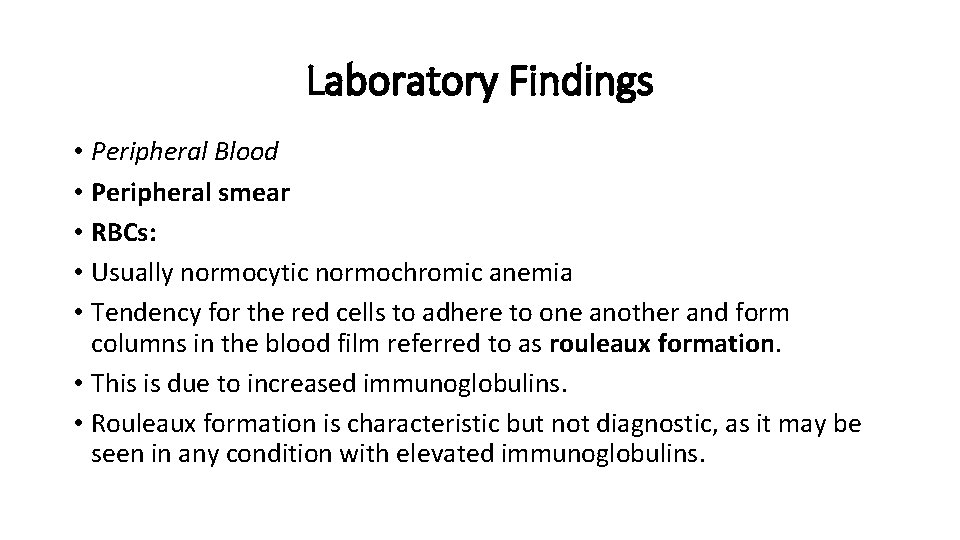 Laboratory Findings

• Peripheral Blood
• Peripheral smear
• RBCs:
• Usually normocytic normochromic anemia
• Tendency for the red cells to adhere to one another and form columns in the blood film referred to as rouleaux formation.
• This is due to increased immunoglobulins.
• Rouleaux formation is characteristic but not diagnostic, as it may be seen in any condition with elevated immunoglobulins.